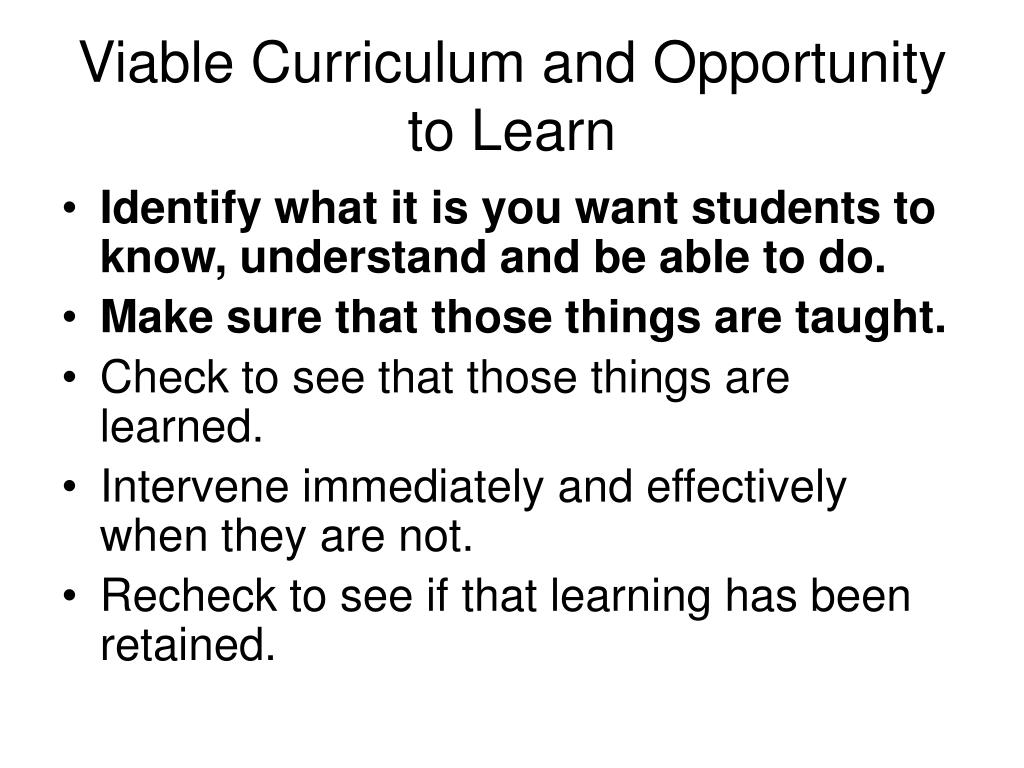 Viable Curriculum and Opportunity to Learn

• Identify what it is you want students to know, understand and be able to do.
• Make sure that those things are taught.
• Check to see that those things are learned.
• Intervene immediately and effectively when they are not.
• Recheck to see if that learning has been retained.